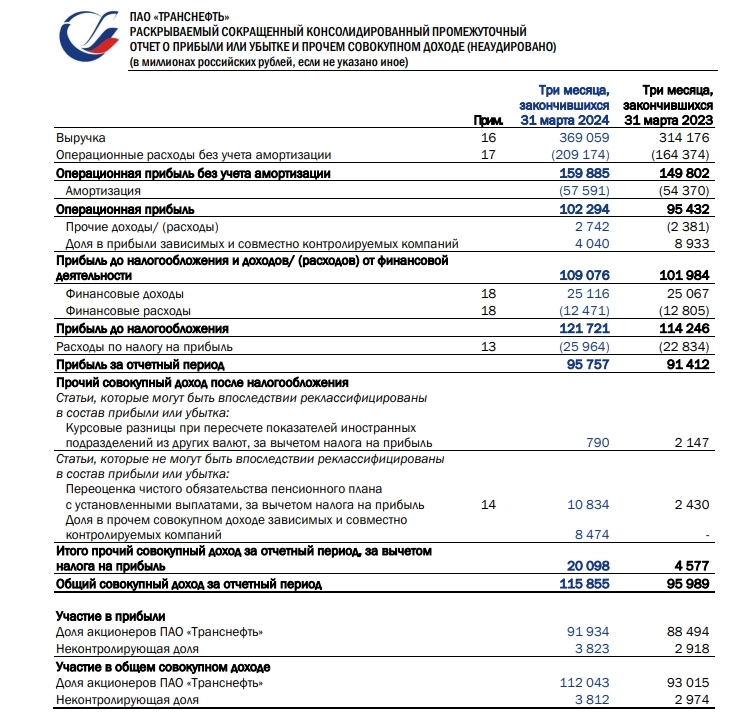 ПАО «ТРАНСНЕФТЬ»
РАСКРЫВАЕМЫЙ СОКРАЩЕННЫЙ КОНСОЛИДИРОВАННЫЙ ПРОМЕЖУТОЧНЫЙ ОТЧЕТ О ПРИБЫЛИ ИЛИ УБЫТКЕ И ПРОЧЕМ СОВОКУПНОМ ДОХОДЕ (НЕАУДИРОВАНО)
(в миллионах российских рублей, если не указано иное)

| | Прим. | Три месяца, закончившихся 31 марта 2024 | Три месяца, закончившихся 31 марта 2023 |
|---|---|---|---|
| Выручка | 16 | 369 059 | 314 176 |
| Операционные расходы без учета амортизации | 17 | (209 174) | (164 374) |
| Операционная прибыль без учета амортизации | | 159 885 | 149 802 |
| Амортизация | | (57 591) | (54 370) |
| Операционная прибыль | | 102 294 | 95 432 |
| Прочие доходы/ (расходы) | | 2 742 | (2 381) |
| Доля в прибыли зависимых и совместно контролируемых компаний | | 4 040 | 8 933 |
| Прибыль до налогообложения и доходов/ (расходов) от финансовой деятельности | | 109 076 | 101 984 |
| Финансовые доходы | 18 | 25 116 | 25 067 |
| Финансовые расходы | 18 | (12 471) | (12 805) |
| Прибыль до налогообложения | | 121 721 | 114 246 |
| Расходы по налогу на прибыль | 13 | (25 964) | (22 834) |
| Прибыль за отчетный период | | 95 757 | 91 412 |
| Прочий совокупный доход после налогообложения | | | |
| Статьи, которые могут быть впоследствии реклассифицированы в состав прибыли или убытка: | | | |
| Курсовые разницы при пересчете показателей иностранных подразделений из других валют, за вычетом налога на прибыль | | 790 | 2 147 |
| Статьи, которые не могут быть впоследствии реклассифицированы в состав прибыли или убытка: | | | |
| Переоценка чистого обязательства пенсионного плана с установленными выплатами, за вычетом налога на прибыль | 14 | 10 834 | 2 430 |
| Доля в прочем совокупном доходе зависимых и совместно контролируемых компаний | | 8 474 | - |
| Итого прочий совокупный доход за отчетный период, за вычетом налога на прибыль | | 20 098 | 4 577 |
| Общий совокупный доход за отчетный период | | 115 855 | 95 989 |
| Участие в прибыли | | | |
| Доля акционеров ПАО «Транснефть» | | 91 934 | 88 494 |
| Неконтролирующая доля | | 3 823 | 2 918 |
| Участие в общем совокупном доходе | | | |
| Доля акционеров ПАО «Транснефть» | | 112 043 | 93 015 |
| Неконтролирующая доля | | 3 812 | 2 974 |